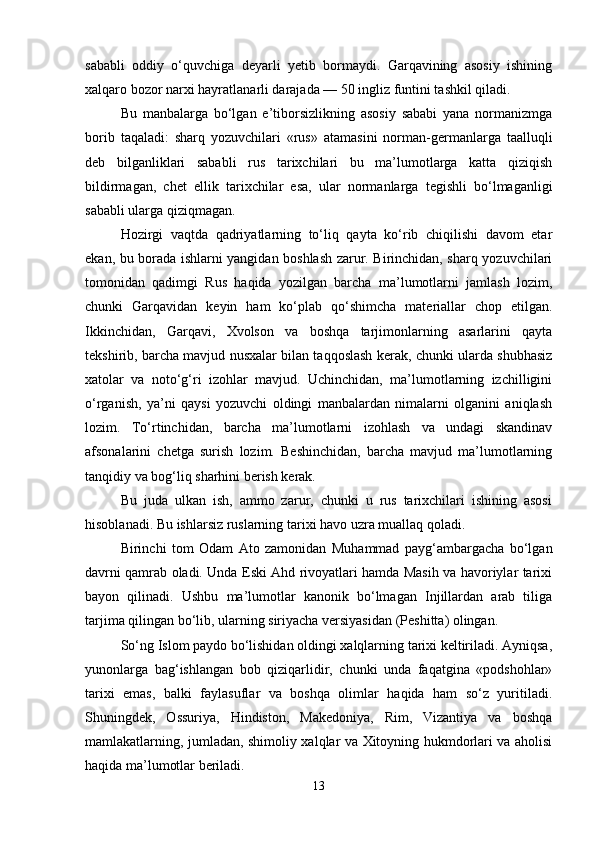 sababli  oddiy  o‘quvchiga  deyarli  yetib  bormaydi.  Garqavining  asosiy  ishining xalqaro bozor narxi hayratlanarli darajada — 50 ingliz funtini tashkil qiladi.

Bu  manbalarga  bo‘lgan  e’tiborsizlikning  asosiy  sababi  yana  normanizmga borib  taqaladi:  sharq  yozuvchilari  «rus»  atamasini  norman-germanlarga  taalluqli deb  bilganliklari  sababli  rus  tarixchilari  bu  ma’lumotlarga  katta  qiziqish bildirmagan,  chet  ellik  tarixchilar  esa,  ular  normanlarga  tegishli  bo‘lmaganligi sababli ularga qiziqmagan.

Hozirgi  vaqtda  qadriyatlarning  to‘liq  qayta  ko‘rib  chiqilishi  davom  etar ekan, bu borada ishlarni yangidan boshlash zarur. Birinchidan, sharq yozuvchilari tomonidan  qadimgi  Rus  haqida  yozilgan  barcha  ma’lumotlarni  jamlash  lozim, chunki  Garqavidan  keyin  ham  ko‘plab  qo‘shimcha  materiallar  chop  etilgan. Ikkinchidan,  Garqavi,  Xvolson  va  boshqa  tarjimonlarning  asarlarini  qayta tekshirib, barcha mavjud nusxalar bilan taqqoslash kerak, chunki ularda shubhasiz xatolar  va  noto‘g‘ri  izohlar  mavjud.  Uchinchidan,  ma’lumotlarning  izchilligini o‘rganish,  ya’ni  qaysi  yozuvchi  oldingi  manbalardan  nimalarni  olganini  aniqlash lozim.  To‘rtinchidan,  barcha  ma’lumotlarni  izohlash  va  undagi  skandinav afsonalarini  chetga  surish  lozim.  Beshinchidan,  barcha  mavjud  ma’lumotlarning tanqidiy va bog‘liq sharhini berish kerak.

Bu  juda  ulkan  ish,  ammo  zarur,  chunki  u  rus  tarixchilari  ishining  asosi hisoblanadi. Bu ishlarsiz ruslarning tarixi havo uzra muallaq qoladi.

Birinchi  tom  Odam  Ato  zamonidan  Muhammad  payg‘ambargacha  bo‘lgan davrni qamrab oladi. Unda Eski Ahd rivoyatlari hamda Masih va havoriylar tarixi bayon  qilinadi.  Ushbu  ma’lumotlar  kanonik  bo‘lmagan  Injillardan  arab  tiliga tarjima qilingan bo‘lib, ularning siriyacha versiyasidan (Peshitta) olingan.

So‘ng Islom paydo bo‘lishidan oldingi xalqlarning tarixi keltiriladi. Ayniqsa, yunonlarga  bag‘ishlangan  bob  qiziqarlidir,  chunki  unda  faqatgina  «podshohlar» tarixi  emas,  balki  faylasuflar  va  boshqa  olimlar  haqida  ham  so‘z  yuritiladi. Shuningdek,  Ossuriya,  Hindiston,  Makedoniya,  Rim,  Vizantiya  va  boshqa mamlakatlarning, jumladan, shimoliy xalqlar va Xitoyning hukmdorlari va aholisi haqida ma’lumotlar beriladi.

13